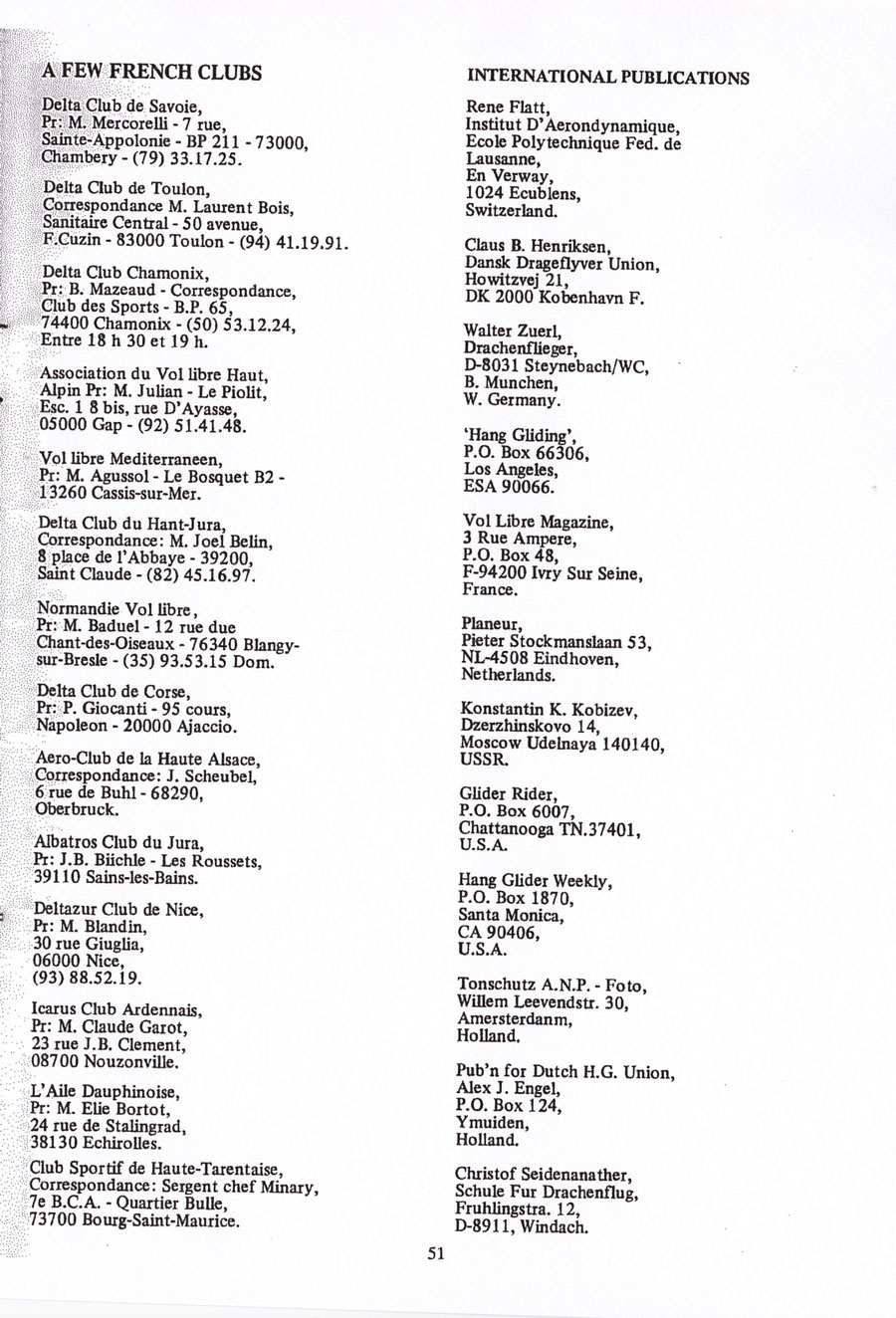 A FEW FRENCH CLUBS

Delta Club de Savoie,
Pr: M. Mercorelli - 7 rue,
Sainte-Appolonie - BP 211 - 73000,
Chambery - (79) 33.17.25.

Delta Club de Toulon,
Correspondance M. Laurent Bois,
Sanitaire Central - 50 avenue,
F.Cuzin - 83000 Toulon - (94) 41.19.91.

Delta Club Chamonix,
Pr: B. Mazeaud - Correspondance,
Club des Sports - B.P. 65,
74400 Chamonix - (50) 53.12.24,
Entre 18 h 30 et 19 h.

Association du Vol libre Haut,
Alpin Pr: M. Julian - Le Piolit,
Esc. 1 8 bis, rue D'Ayasse,
05000 Gap - (92) 51.41.48.

Vol libre Mediterraneen,
Pr: M. Agussol - Le Bosquet B2 -
13260 Cassis-sur-Mer.

Delta Club du Hant-Jura,
Correspondance: M. Joel Belin,
8 place de l'Abbaye - 39200,
Saint Claude - (82) 45.16.97.

Normandie Vol libre,
Pr: M. Baduel - 12 rue due
Chant-des-Oiseaux - 76340 Blangy-sur-Bresle - (35) 93.53.15 Dom.

Delta Club de Corse,
Pr: P. Giocanti - 95 cours,
Napoleon - 20000 Ajaccio.

Aero-Club de la Haute Alsace,
Correspondance: J. Scheubel,
6 rue de Buhl - 68290,
Oberbruck.

Albatros Club du Jura,
Pr: J.B. Büchle - Les Roussets,
39110 Sains-les-Bains.

Deltazur Club de Nice,
Pr: M. Blandin,
30 rue Giuglia,
06000 Nice,
(93) 88.52.19.

Icarus Club Ardennais,
Pr: M. Claude Garot,
23 rue J.B. Clement,
08700 Nouzonville.

L'Aile Dauphinoise,
Pr: M. Elie Bortot,
24 rue de Stalingrad,
38130 Echirolles.

Club Sportif de Haute-Tarentaise,
Correspondance: Sergent chef Minary,
7e B.C.A. - Quartier Bulle,
73700 Bourg-Saint-Maurice.

INTERNATIONAL PUBLICATIONS

Rene Flatt,
Institut D'Aerondynamique,
Ecole Polytechnique Fed. de
Lausanne,
En Verway,
1024 Ecublens,
Switzerland.

Claus B. Henriksen,
Dansk Drageflyver Union,
Howitzvej 21,
DK 2000 Kobenhavn F.

Walter Zuerl,
Drachenflieger,
D-8031 Steynebach/WC,
B. Munchen,
W. Germany.

'Hang Gliding',
P.O. Box 66306,
Los Angeles,
ESA 90066.

Vol Libre Magazine,
3 Rue Ampere,
P.O. Box 48,
F-94200 Ivry Sur Seine,
France.

Planeur,
Pieter Stockmanslaan 53,
NL-4508 Eindhoven,
Netherlands.

Konstantin K. Kobizev,
Dzerzhinskovo 14,
Moscow Udelnaya 140140,
USSR.

Glider Rider,
P.O. Box 6007,
Chattanooga TN.37401,
U.S.A.

Hang Glider Weekly,
P.O. Box 1870,
Santa Monica,
CA 90406,
U.S.A.

Tonschutz A.N.P. - Foto,
Willem Leevendstr. 30,
Amersterdanm,
Holland.

Pub'n for Dutch H.G. Union,
Alex J. Engel,
P.O. Box 124,
Ymuiden,
Holland.

Christof Seidenanather,
Schule Fur Drachenflug,
Fruhlingstra. 12,
D-8911, Windach.

51